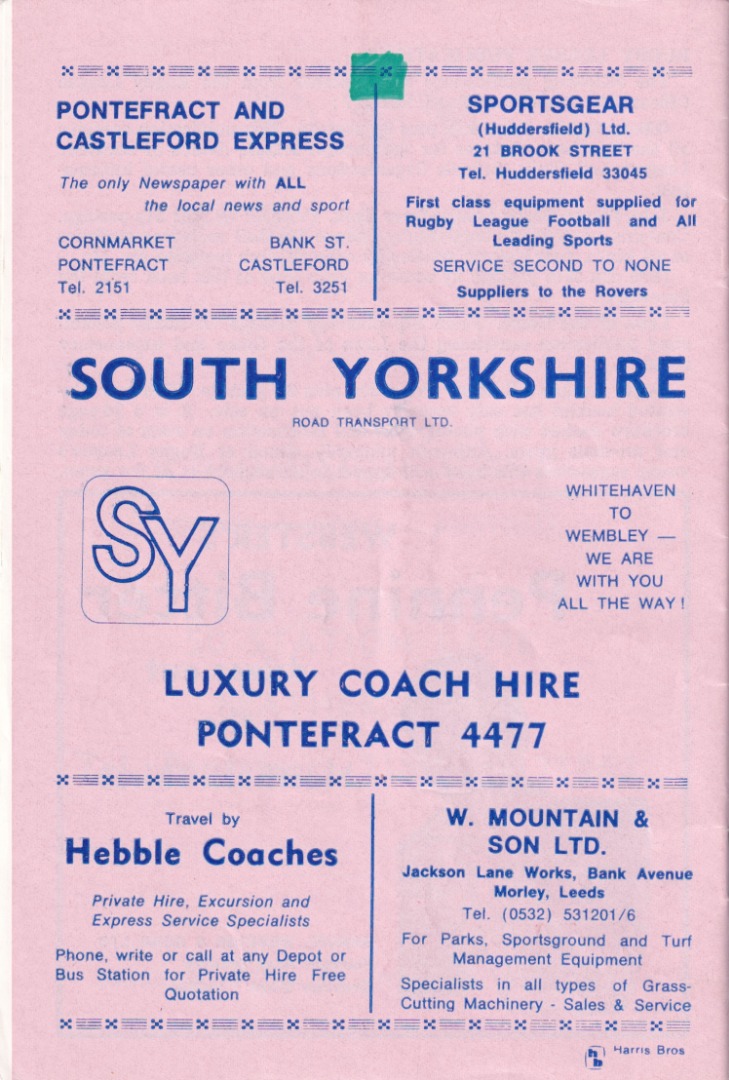 PONTEFRACT AND CASTLEFORD EXPRESS

The only Newspaper with ALL the local news and sport

CORNMARKET
PONTEFRACT
Tel. 2151

BANK ST.
CASTLEFORD
Tel. 3251

SPORTSGEAR
(Huddersfield) Ltd.
21 BROOK STREET
Tel. Huddersfield 33045

First class equipment supplied for Rugby League Football and All Leading Sports

SERVICE SECOND TO NONE

Suppliers to the Rovers

SOUTH YORKSHIRE
ROAD TRANSPORT LTD.

SY

WHITEHAVEN
TO
WEMBLEY —
WE ARE
WITH YOU
ALL THE WAY!

LUXURY COACH HIRE
PONTEFRACT 4477

Travel by
Hebble Coaches

Private Hire, Excursion and Express Service Specialists

Phone, write or call at any Depot or Bus Station for Private Hire Free Quotation

W. MOUNTAIN & SON LTD.
Jackson Lane Works, Bank Avenue
Morley, Leeds
Tel. (0532) 531201/6

For Parks, Sportsground and Turf Management Equipment

Specialists in all types of Grass-Cutting Machinery - Sales & Service

Harris Bros